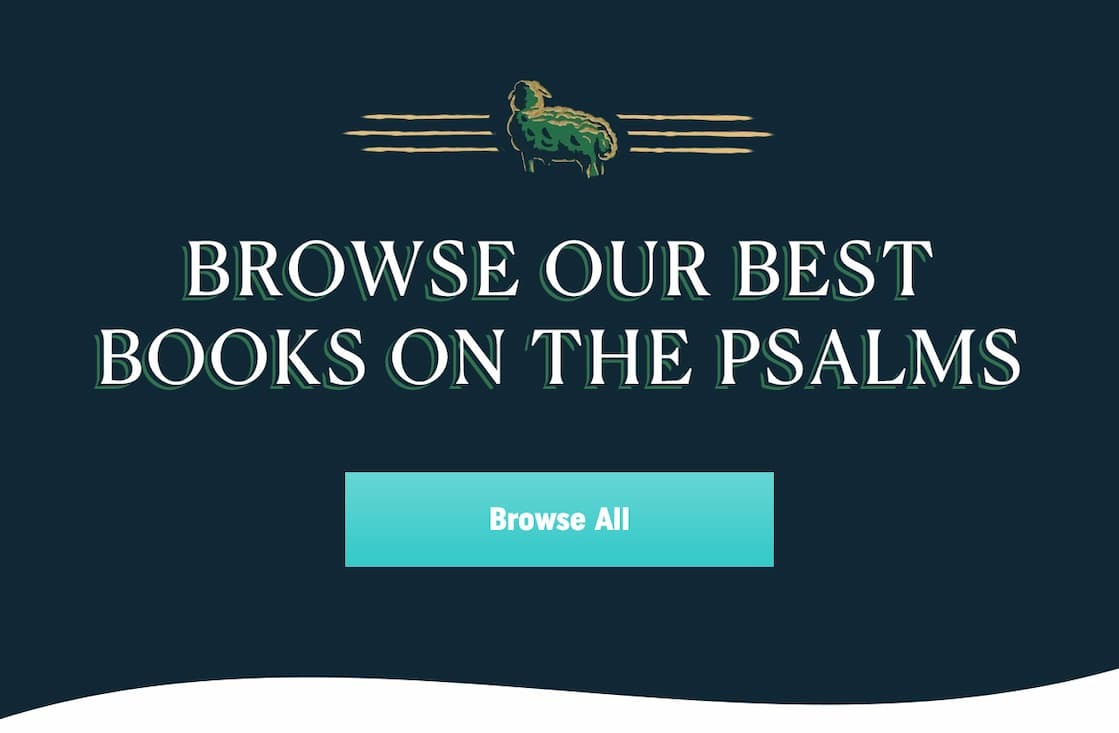 BROWSE OUR BEST BOOKS ON THE PSALMS

Browse All